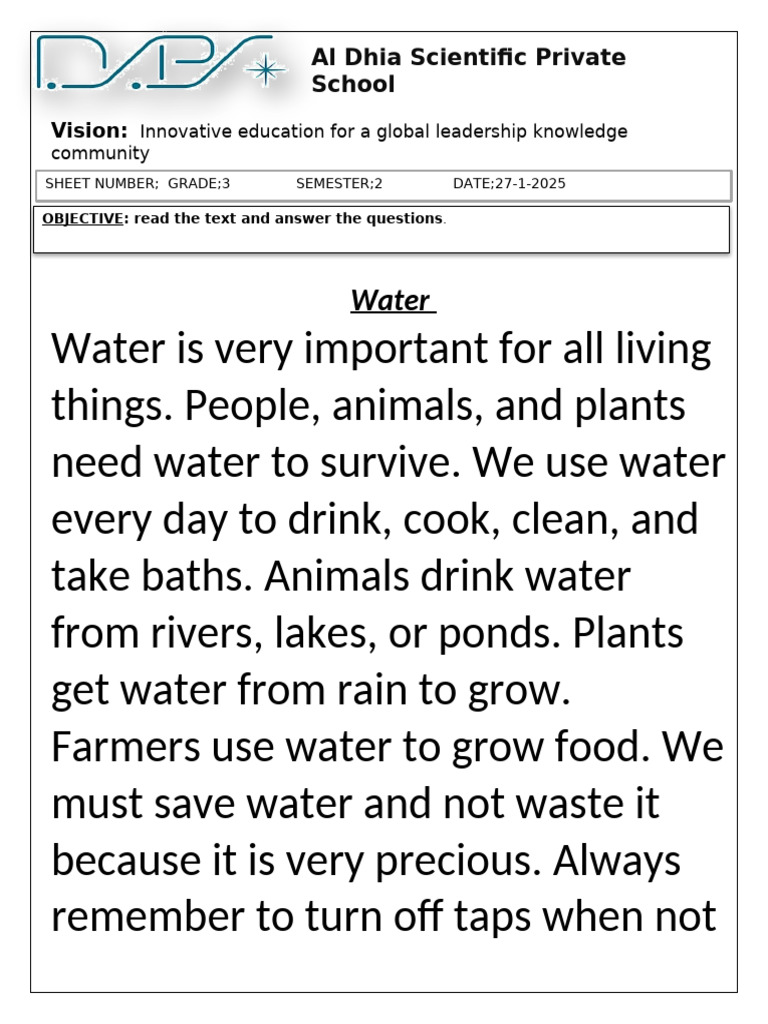 Al Dhia Scientific Private School

Vision: Innovative education for a global leadership knowledge community

SHEET NUMBER; GRADE;3 SEMESTER;2 DATE;27-1-2025

OBJECTIVE: read the text and answer the questions.

Water

Water is very important for all living things. People, animals, and plants need water to survive. We use water every day to drink, cook, clean, and take baths. Animals drink water from rivers, lakes, or ponds. Plants get water from rain to grow. Farmers use water to grow food. We must save water and not waste it because it is very precious. Always remember to turn off taps when not